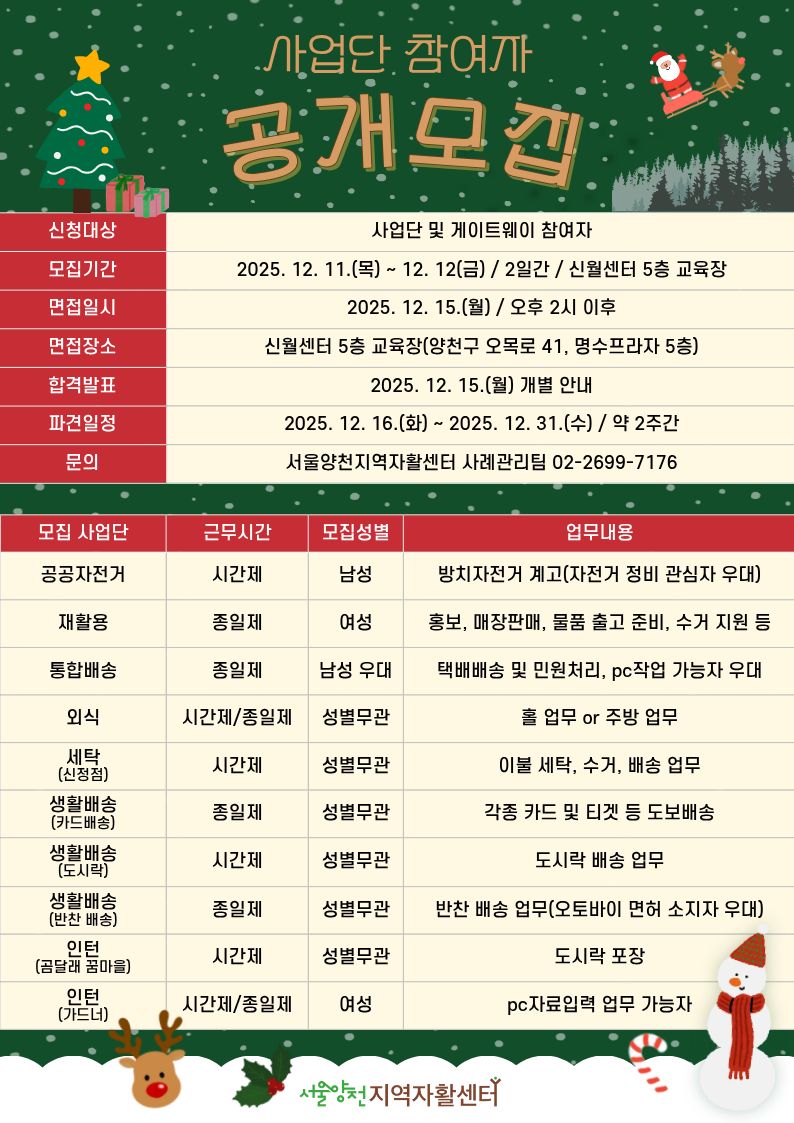 사업단 참여자

공개모집

| 신청대상 | 사업단 및 게이트웨이 참여자 |
|---|---|
| 모집기간 | 2025. 12. 11.(목) ~ 12. 12(금) / 2일간 / 신월센터 5층 교육장 |
| 면접일시 | 2025. 12. 15.(월) / 오후 2시 이후 |
| 면접장소 | 신월센터 5층 교육장(양천구 오목로 41, 명수프라자 5층) |
| 합격발표 | 2025. 12. 15.(월) 개별 안내 |
| 파견일정 | 2025. 12. 16.(화) ~ 2025. 12. 31.(수) / 약 2주간 |
| 문의 | 서울양천지역자활센터 사례관리팀 02-2699-7176 |

| 모집 사업단 | 근무시간 | 모집성별 | 업무내용 |
|---|---|---|---|
| 공공자전거 | 시간제 | 남성 | 방치자전거 계고(자전거 정비 관심자 우대) |
| 재활용 | 종일제 | 여성 | 홍보, 매장판매, 물품 출고 준비, 수거 지원 등 |
| 통합배송 | 종일제 | 남성 우대 | 택배배송 및 민원처리, pc작업 가능자 우대 |
| 외식 | 시간제/종일제 | 성별무관 | 홀 업무 or 주방 업무 |
| 세탁 (신정점) | 시간제 | 성별무관 | 이불 세탁, 수거, 배송 업무 |
| 생활배송 (카드배송) | 종일제 | 성별무관 | 각종 카드 및 티켓 등 도보배송 |
| 생활배송 (도시락) | 시간제 | 성별무관 | 도시락 배송 업무 |
| 생활배송 (반찬 배송) | 종일제 | 성별무관 | 반찬 배송 업무(오토바이 면허 소지자 우대) |
| 인턴 (곰달래 꿈마을) | 시간제 | 성별무관 | 도시락 포장 |
| 인턴 (가드너) | 시간제/종일제 | 여성 | pc자료입력 업무 가능자 |

서울양천지역자활센터